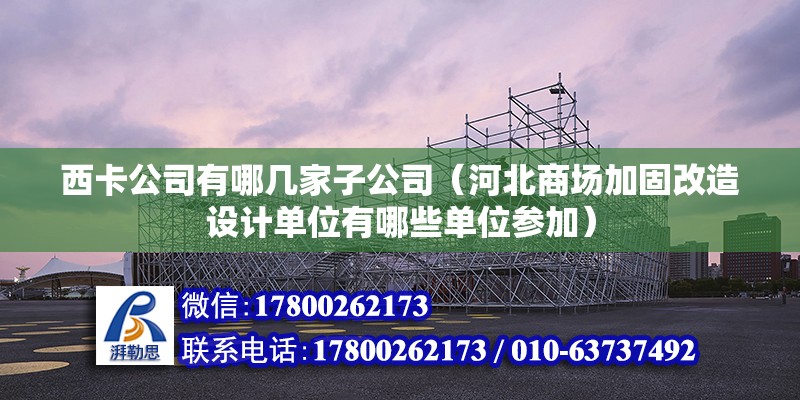 西卡公司有哪几家子公司（河北商场加固改造设计单位有哪些单位参加）

湃勒思

微信：17800262173

联系电话：17800262173 / 010-63737492